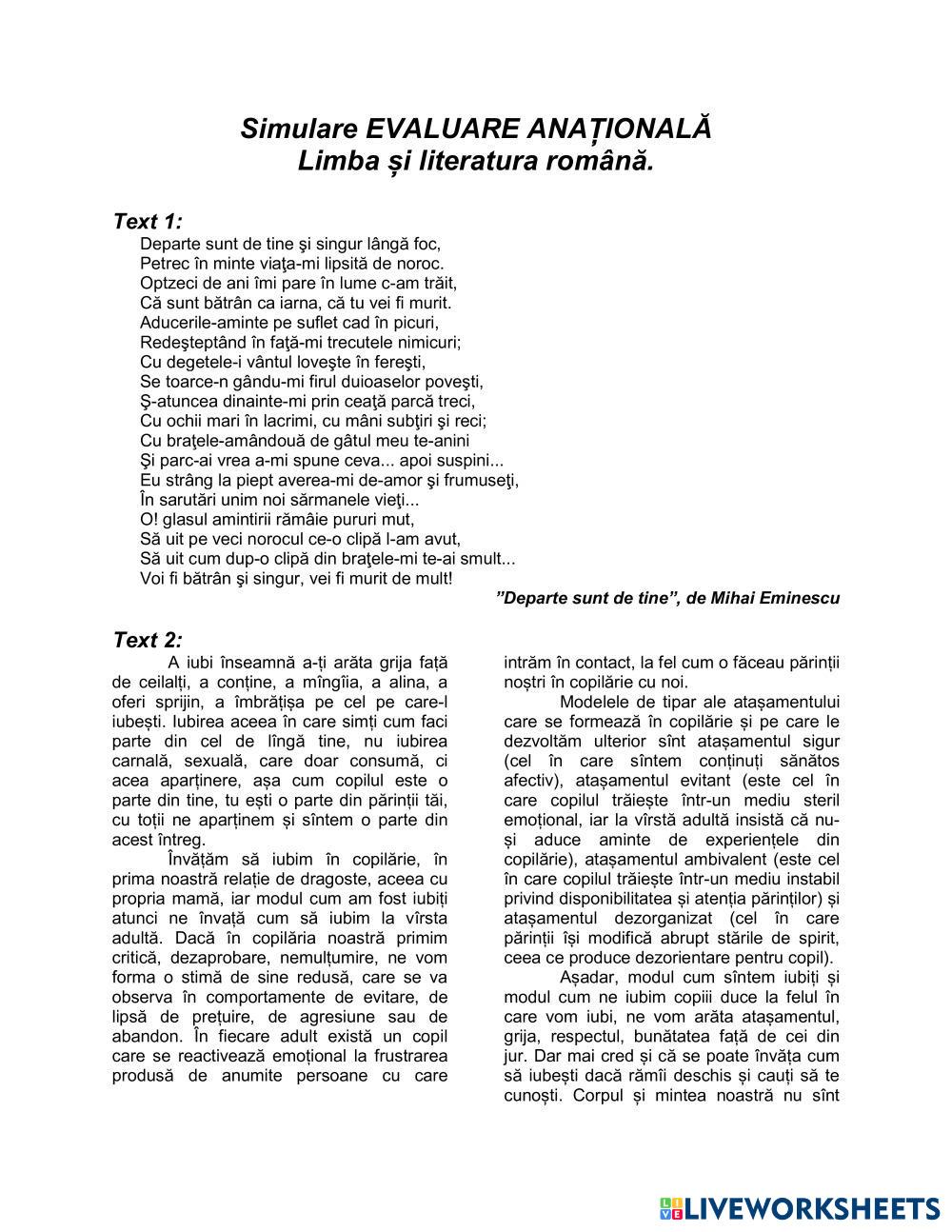 Simulare EVALUARE ANAȚIONALĂ
Limba și literatura română.

Text 1:
Departe sunt de tine şi singur lângă foc,
Petrec în minte viaţa-mi lipsită de noroc.
Optzeci de ani îmi pare în lume c-am trăit,
Că sunt bătrân ca iarna, că tu vei fi murit.
Aducerile-aminte pe suflet cad în picuri,
Redeşteptând în faţă-mi trecutele nimicuri;
Cu degetele-i vântul loveşte în fereşti,
Se toarce-n gându-mi firul duioaselor poveşti,
Ş-atuncea dinainte-mi prin ceaţă parcă treci,
Cu ochii mari în lacrimi, cu mâni subţiri şi reci;
Cu braţele-amândouă de gâtul meu te-anini
Şi parc-ai vrea a-mi spune ceva... apoi suspini...
Eu strâng la piept averea-mi de-amor şi frumuseţi,
În sarutări unim noi sărmanele vieţi...
O! glasul amintirii rămâie pururi mut,
Să uit pe veci norocul ce-o clipă l-am avut,
Să uit cum dup-o clipă din braţele-mi te-ai smult...
Voi fi bătrân şi singur, vei fi murit de mult!
”Departe sunt de tine”, de Mihai Eminescu

Text 2:
A iubi înseamnă a-ți arăta grija față de ceilalți, a conține, a mîngîia, a alina, a oferi sprijin, a îmbrățișa pe cel pe care-l iubești. Iubirea aceea în care simți cum faci parte din cel de lîngă tine, nu iubirea carnală, sexuală, care doar consumă, ci acea aparținere, așa cum copilul este o parte din tine, tu ești o parte din părinții tăi, cu toții ne aparținem și sîntem o parte din acest întreg.

Învățăm să iubim în copilărie, în prima noastră relație de dragoste, aceea cu propria mamă, iar modul cum am fost iubiți atunci ne învață cum să iubim la vîrsta adultă. Dacă în copilăria noastră primim critică, dezaprobare, nemulțumire, ne vom forma o stimă de sine redusă, care se va observa în comportamente de evitare, de lipsă de prețuire, de agresiune sau de abandon. În fiecare adult există un copil care se reactivează emoțional la frustrarea produsă de anumite persoane cu care intrăm în contact, la fel cum o făceau părinții noștri în copilărie cu noi.

Modelele de tipar ale atașamentului care se formează în copilărie și pe care le dezvoltăm ulterior sînt atașamentul sigur (cel în care sîntem conținuți sănătos afectiv), atașamentul evitant (este cel în care copilul trăiește într-un mediu steril emoțional, iar la vîrstă adultă insistă că nu-și aduce aminte de experiențele din copilărie), atașamentul ambivalent (este cel în care copilul trăiește într-un mediu instabil privind disponibilitatea și atenția părinților) și atașamentul dezorganizat (cel în care părinții își modifică abrupt stările de spirit, ceea ce produce dezorientare pentru copil).

Așadar, modul cum sîntem iubiți și modul cum ne iubim copiii duce la felul în care vom iubi, ne vom arăta atașamentul, grija, respectul, bunătatea față de cei din jur. Dar mai cred și că se poate învăța cum să iubești dacă rămîi deschis și cauți să te cunoști. Corpul și mintea noastră nu sînt

LIVEWORKSHEETS